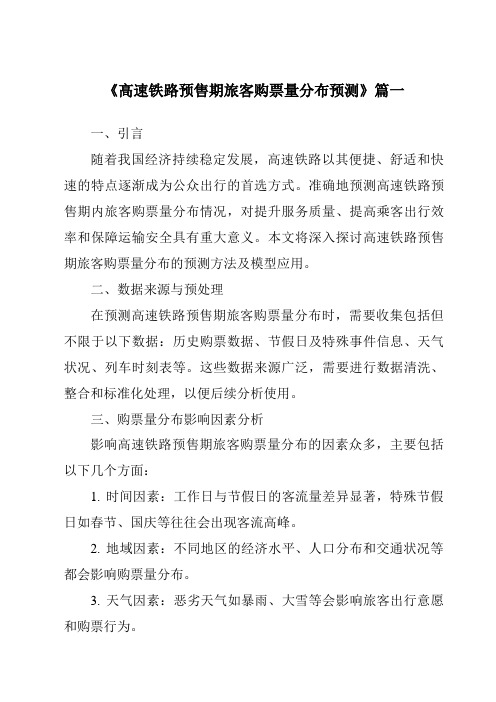 《高速铁路预售期旅客购票量分布预测》篇一

一、引言

随着我国经济持续稳定发展，高速铁路以其便捷、舒适和快速的特点逐渐成为公众出行的首选方式。准确地预测高速铁路预售期内旅客购票量分布情况，对提升服务质量、提高乘客出行效率和保障运输安全具有重大意义。本文将深入探讨高速铁路预售期旅客购票量分布的预测方法及模型应用。

二、数据来源与预处理

在预测高速铁路预售期旅客购票量分布时，需要收集包括但不限于以下数据：历史购票数据、节假日及特殊事件信息、天气状况、列车时刻表等。这些数据来源广泛，需要进行数据清洗、整合和标准化处理，以便后续分析使用。

三、购票量分布影响因素分析

影响高速铁路预售期旅客购票量分布的因素众多，主要包括以下几个方面：

1. 时间因素：工作日与节假日的客流量差异显著，特殊节假日如春节、国庆等往往会出现客流高峰。

2. 地域因素：不同地区的经济水平、人口分布和交通状况等都会影响购票量分布。

3. 天气因素：恶劣天气如暴雨、大雪等会影响旅客出行意愿和购票行为。